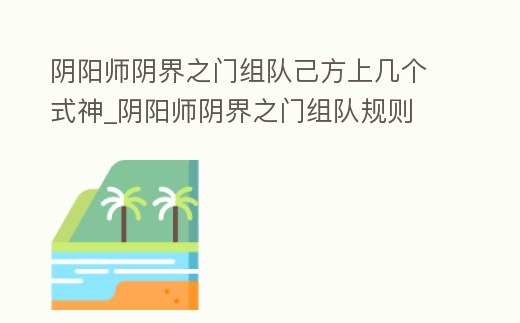 阴阳师阴界之门组队己方上几个式神_阴阳师阴界之门组队规则